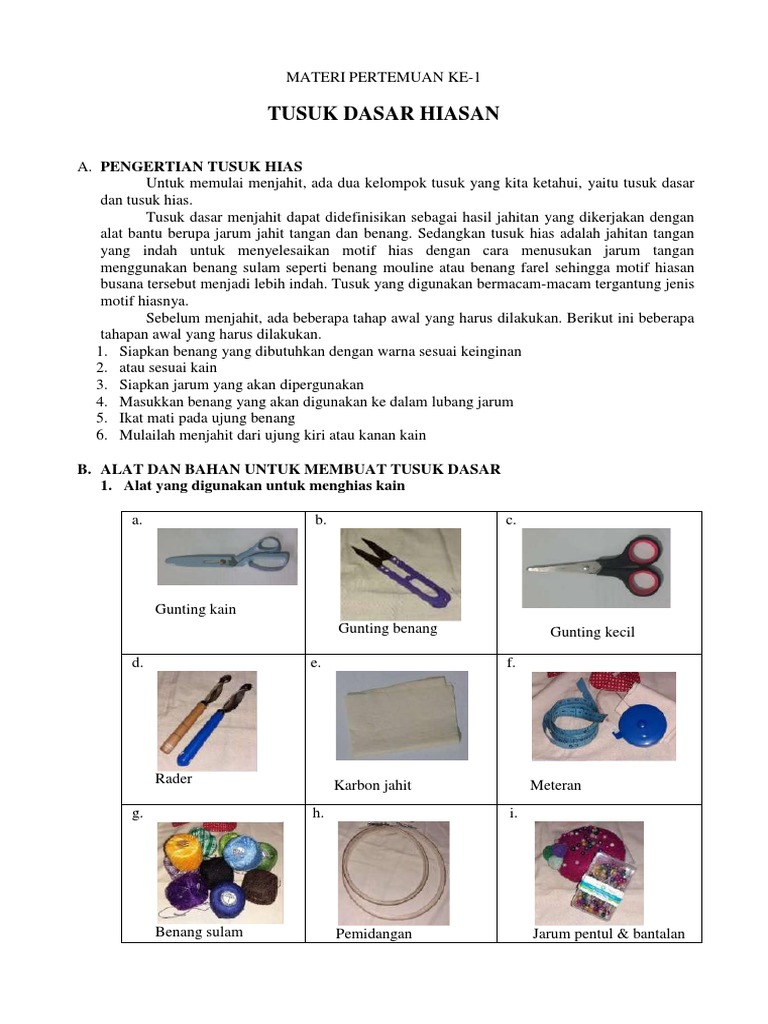 MATERI PERTEMUAN KE-1

TUSUK DASAR HIASAN

A. PENGERTIAN TUSUK HIAS

Untuk memulai menjahit, ada dua kelompok tusuk yang kita ketahui, yaitu tusuk dasar dan tusuk hias.

Tusuk dasar menjahit dapat didefinisikan sebagai hasil jahitan yang dikerjakan dengan alat bantu berupa jarum jahit tangan dan benang. Sedangkan tusuk hias adalah jahitan tangan yang indah untuk menyelesaikan motif hias dengan cara menusukan jarum tangan menggunakan benang sulam seperti benang mouline atau benang farel sehingga motif hiasan busana tersebut menjadi lebih indah. Tusuk yang digunakan bermacam-macam tergantung jenis motif hiasnya.

Sebelum menjahit, ada beberapa tahap awal yang harus dilakukan. Berikut ini beberapa tahapan awal yang harus dilakukan.

1. Siapkan benang yang dibutuhkan dengan warna sesuai keinginan
2. atau sesuai kain
3. Siapkan jarum yang akan dipergunakan
4. Masukkan benang yang akan digunakan ke dalam lubang jarum
5. Ikat mati pada ujung benang
6. Mulailah menjahit dari ujung kiri atau kanan kain

B. ALAT DAN BAHAN UNTUK MEMBUAT TUSUK DASAR

1. Alat yang digunakan untuk menghias kain

| a. Gunting kain | b. Gunting benang | c. Gunting kecil |
|---|---|---|
| d. Rader | e. Karbon jahit | f. Meteran |
| g. Benang sulam | h. Pemidangan | i. Jarum pentul & bantalan |